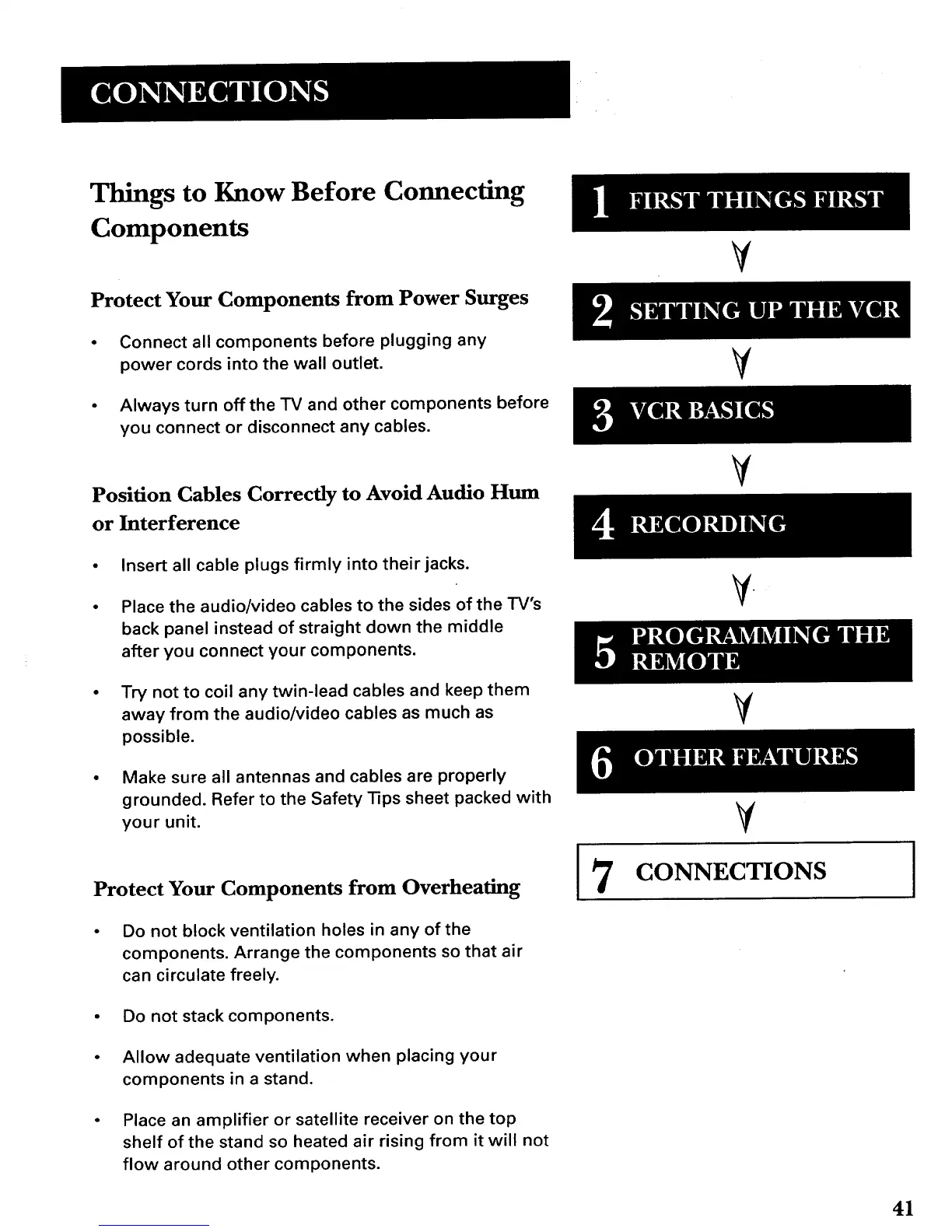 CONNECTIONS

Things to Know Before Connecting Components

Protect Your Components from Power Surges

• Connect all components before plugging any power cords into the wall outlet.

• Always turn off the TV and other components before you connect or disconnect any cables.

Position Cables Correctly to Avoid Audio Hum or Interference

• Insert all cable plugs firmly into their jacks.

• Place the audio/video cables to the sides of the TV's back panel instead of straight down the middle after you connect your components.

• Try not to coil any twin-lead cables and keep them away from the audio/video cables as much as possible.

• Make sure all antennas and cables are properly grounded. Refer to the Safety Tips sheet packed with your unit.

Protect Your Components from Overheating

• Do not block ventilation holes in any of the components. Arrange the components so that air can circulate freely.

• Do not stack components.

• Allow adequate ventilation when placing your components in a stand.

• Place an amplifier or satellite receiver on the top shelf of the stand so heated air rising from it will not flow around other components.

1 FIRST THINGS FIRST

2 SETTING UP THE VCR

3 VCR BASICS

4 RECORDING

5 PROGRAMMING THE REMOTE

6 OTHER FEATURES

7 CONNECTIONS

41